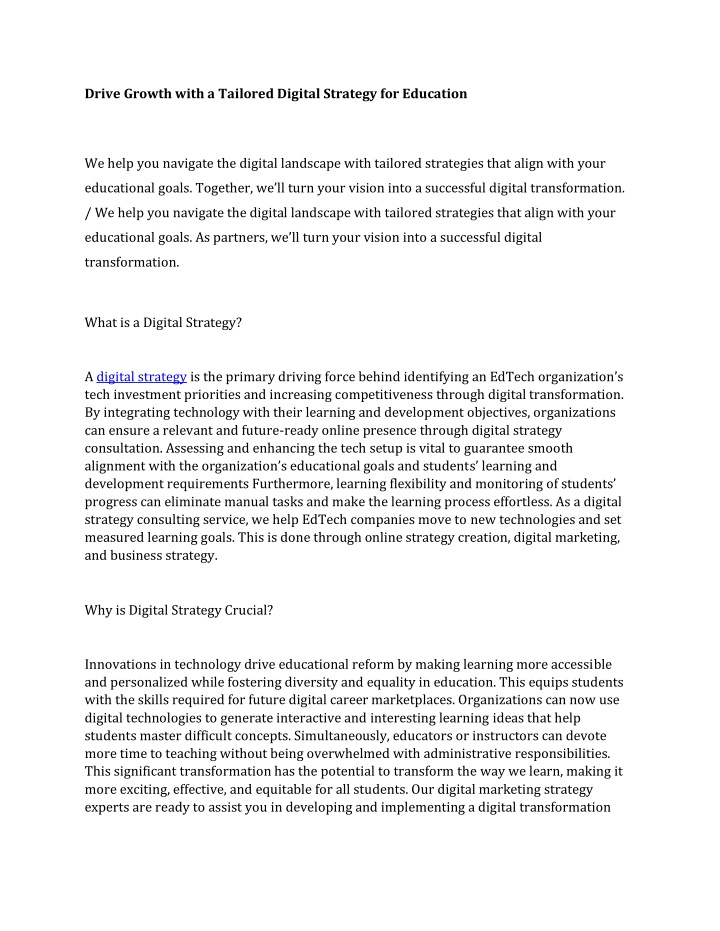 Drive Growth with a Tailored Digital Strategy for Education

We help you navigate the digital landscape with tailored strategies that align with your educational goals. Together, we'll turn your vision into a successful digital transformation. / We help you navigate the digital landscape with tailored strategies that align with your educational goals. As partners, we'll turn your vision into a successful digital transformation.

What is a Digital Strategy?

A digital strategy is the primary driving force behind identifying an EdTech organization's tech investment priorities and increasing competitiveness through digital transformation. By integrating technology with their learning and development objectives, organizations can ensure a relevant and future-ready online presence through digital strategy consultation. Assessing and enhancing the tech setup is vital to guarantee smooth alignment with the organization's educational goals and students' learning and development requirements Furthermore, learning flexibility and monitoring of students' progress can eliminate manual tasks and make the learning process effortless. As a digital strategy consulting service, we help EdTech companies move to new technologies and set measured learning goals. This is done through online strategy creation, digital marketing, and business strategy.

Why is Digital Strategy Crucial?

Innovations in technology drive educational reform by making learning more accessible and personalized while fostering diversity and equality in education. This equips students with the skills required for future digital career marketplaces. Organizations can now use digital technologies to generate interactive and interesting learning ideas that help students master difficult concepts. Simultaneously, educators or instructors can devote more time to teaching without being overwhelmed with administrative responsibilities. This significant transformation has the potential to transform the way we learn, making it more exciting, effective, and equitable for all students. Our digital marketing strategy experts are ready to assist you in developing and implementing a digital transformation